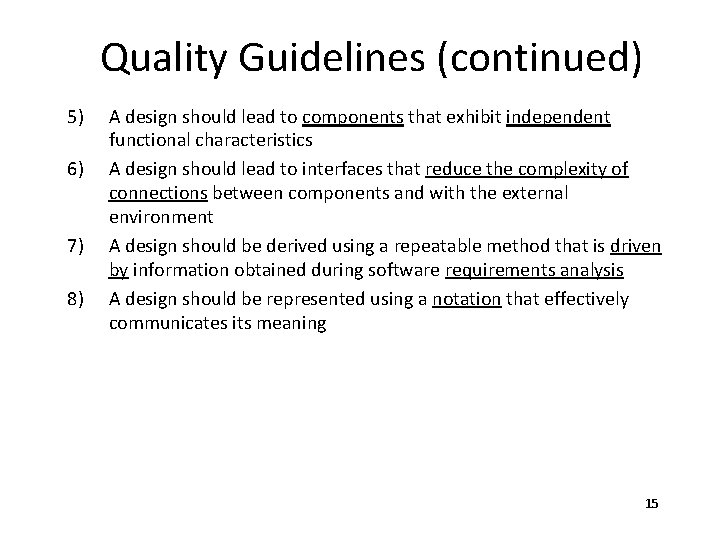 Quality Guidelines (continued)

5) A design should lead to components that exhibit independent functional characteristics

6) A design should lead to interfaces that reduce the complexity of connections between components and with the external environment

7) A design should be derived using a repeatable method that is driven by information obtained during software requirements analysis

8) A design should be represented using a notation that effectively communicates its meaning

15